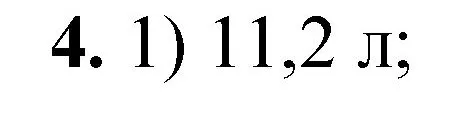 4. 1) 11,2 л;